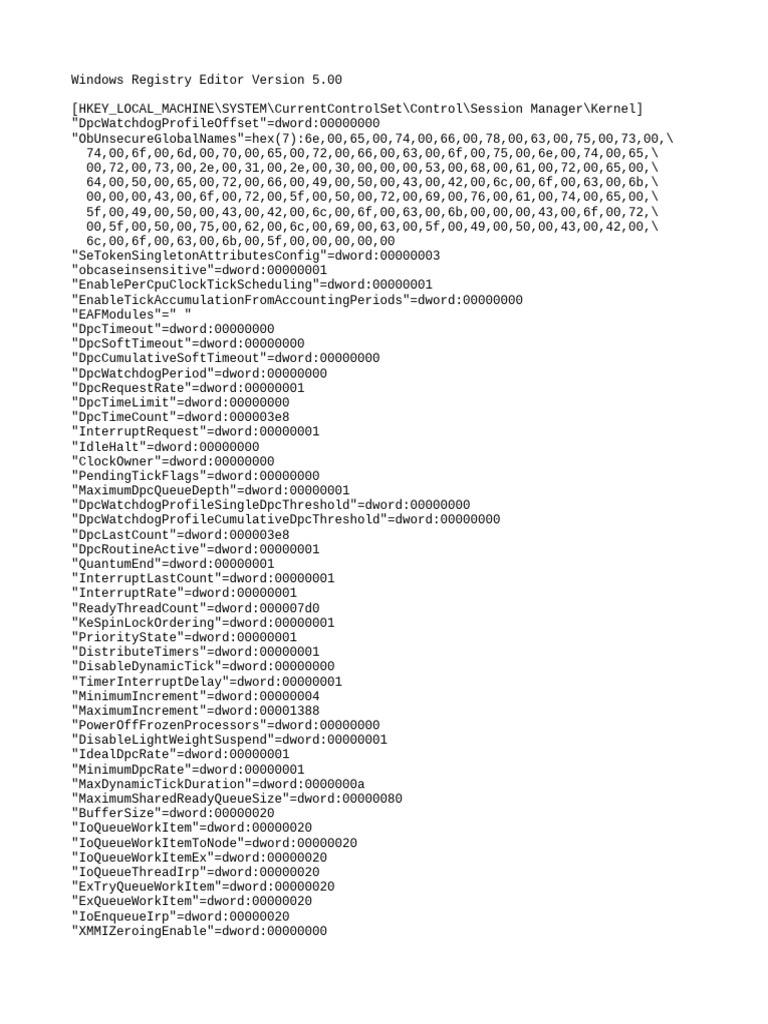 Windows Registry Editor Version 5.00

[HKEY_LOCAL_MACHINE\SYSTEM\CurrentControlSet\Control\Session Manager\Kernel]
"DpcWatchdogProfileOffset"=dword:00000000
"ObUnsecureGlobalNames"=hex(7):6e,00,65,00,74,00,66,00,78,00,63,00,75,00,73,00,\
  74,00,6f,00,6d,00,70,00,65,00,72,00,66,00,63,00,6f,00,75,00,6e,00,74,00,65,\
  00,72,00,73,00,2e,00,31,00,2e,00,30,00,00,00,53,00,68,00,61,00,72,00,65,00,\
  64,00,50,00,65,00,72,00,66,00,49,00,50,00,43,00,42,00,6c,00,6f,00,63,00,6b,\
  00,00,00,43,00,6f,00,72,00,5f,00,50,00,72,00,69,00,76,00,61,00,74,00,65,00,\
  5f,00,49,00,50,00,43,00,42,00,6c,00,6f,00,63,00,6b,00,00,00,43,00,6f,00,72,\
  00,5f,00,50,00,75,00,62,00,6c,00,69,00,63,00,5f,00,49,00,50,00,43,00,42,00,\
  6c,00,6f,00,63,00,6b,00,5f,00,00,00,00,00
"SeTokenSingletonAttributesConfig"=dword:00000003
"obcaseinsensitive"=dword:00000001
"EnablePerCpuClockTickScheduling"=dword:00000001
"EnableTickAccumulationFromAccountingPeriods"=dword:00000000
"EAFModules"=" "
"DpcTimeout"=dword:00000000
"DpcSoftTimeout"=dword:00000000
"DpcCumulativeSoftTimeout"=dword:00000000
"DpcWatchdogPeriod"=dword:00000000
"DpcRequestRate"=dword:00000001
"DpcTimeLimit"=dword:00000000
"DpcTimeCount"=dword:000003e8
"InterruptRequest"=dword:00000001
"IdleHalt"=dword:00000000
"ClockOwner"=dword:00000000
"PendingTickFlags"=dword:00000000
"MaximumDpcQueueDepth"=dword:00000001
"DpcWatchdogProfileSingleDpcThreshold"=dword:00000000
"DpcWatchdogProfileCumulativeDpcThreshold"=dword:00000000
"DpcLastCount"=dword:000003e8
"DpcRoutineActive"=dword:00000001
"QuantumEnd"=dword:00000001
"InterruptLastCount"=dword:00000001
"InterruptRate"=dword:00000001
"ReadyThreadCount"=dword:000007d0
"KeSpinLockOrdering"=dword:00000001
"PriorityState"=dword:00000001
"DistributeTimers"=dword:00000001
"DisableDynamicTick"=dword:00000000
"TimerInterruptDelay"=dword:00000001
"MinimumIncrement"=dword:00000004
"MaximumIncrement"=dword:00001388
"PowerOffFrozenProcessors"=dword:00000000
"DisableLightWeightSuspend"=dword:00000001
"IdealDpcRate"=dword:00000001
"MinimumDpcRate"=dword:00000001
"MaxDynamicTickDuration"=dword:0000000a
"MaximumSharedReadyQueueSize"=dword:00000080
"BufferSize"=dword:00000020
"IoQueueWorkItem"=dword:00000020
"IoQueueWorkItemToNode"=dword:00000020
"IoQueueWorkItemEx"=dword:00000020
"IoQueueThreadIrp"=dword:00000020
"ExTryQueueWorkItem"=dword:00000020
"ExQueueWorkItem"=dword:00000020
"IoEnqueueIrp"=dword:00000020
"XMMIZeroingEnable"=dword:00000000